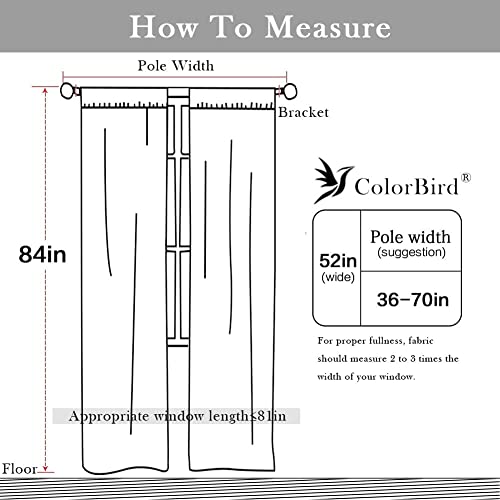 How To Measure

Pole Width

Bracket

84in

ColorBird®

| 52in (wide) | Pole width (suggestion) |
|---|---|
| | 36–70in |

For proper fullness, fabric should measure 2 to 3 times the width of your window.

Appropriate window length≤81in

Floor